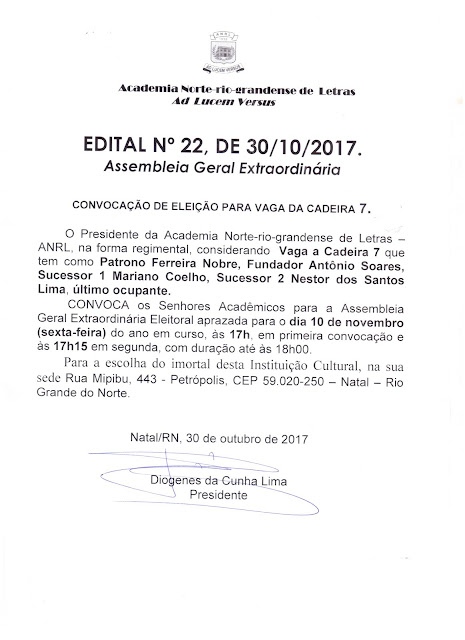 ANRL

AD LUCEM VERSUS

Academia Norte-rio-grandense de Letras
Ad Lucem Versus

EDITAL Nº 22, DE 30/10/2017.
Assembleia Geral Extraordinária

CONVOCAÇÃO DE ELEIÇÃO PARA VAGA DA CADEIRA 7.

O Presidente da Academia Norte-rio-grandense de Letras – ANRL, na forma regimental, considerando Vaga a Cadeira 7 que tem como Patrono Ferreira Nobre, Fundador Antônio Soares, Sucessor 1 Mariano Coelho, Sucessor 2 Nestor dos Santos Lima, último ocupante.

CONVOCA os Senhores Acadêmicos para a Assembleia Geral Extraordinária Eleitoral aprazada para o dia 10 de novembro (sexta-feira) do ano em curso, às 17h, em primeira convocação e às 17h15 em segunda, com duração até às 18h00.

Para a escolha do imortal desta Instituição Cultural, na sua sede Rua Mipibu, 443 - Petrópolis, CEP 59.020-250 – Natal – Rio Grande do Norte.

Natal/RN, 30 de outubro de 2017

Diogenes da Cunha Lima
Presidente